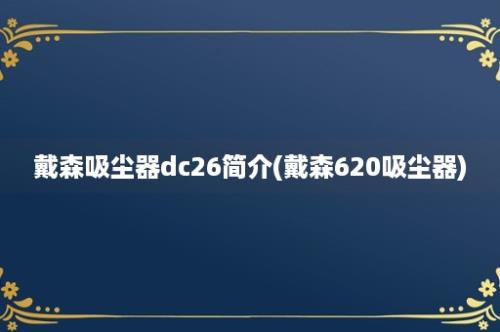 戴森吸尘器dc26简介(戴森620吸尘器)